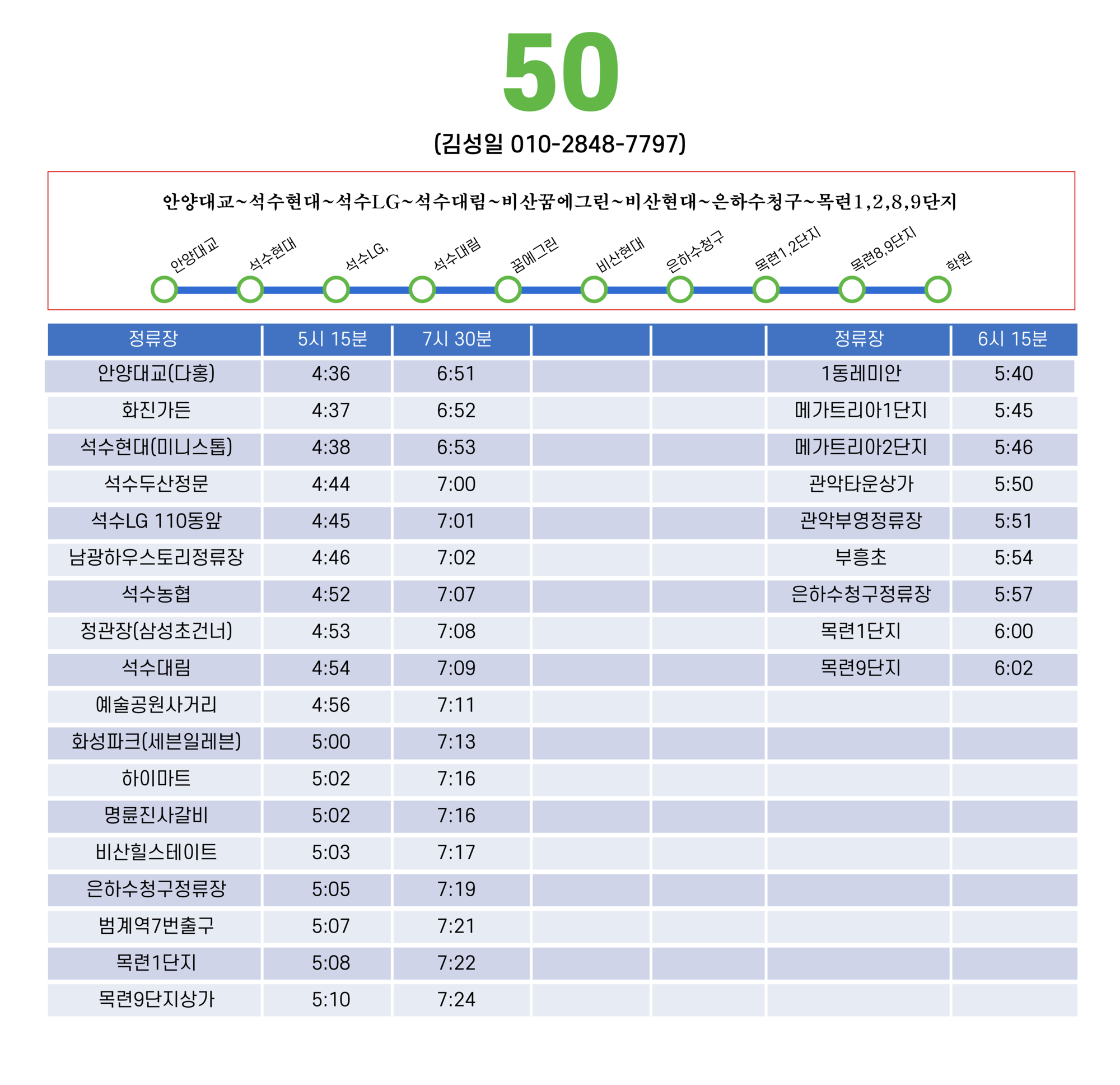 50

(김성일 010-2848-7797)

안양대교~석수현대~석수LG~석수대림~비산꿈에그린~비산현대~은하수청구~목련1,2,8,9단지

안양대교 석수현대 석수LG, 석수대림 꿈에그린 비산현대 은하수청구 목련1,2단지 목련8,9단지 학원

| 정류장 | 5시 15분 | 7시 30분 | | | 정류장 | 6시 15분 |
|---|---|---|---|---|---|---|
| 안양대교(다홍) | 4:36 | 6:51 | | | 1동레미안 | 5:40 |
| 화진가든 | 4:37 | 6:52 | | | 메가트리아1단지 | 5:45 |
| 석수현대(미니스톱) | 4:38 | 6:53 | | | 메가트리아2단지 | 5:46 |
| 석수두산정문 | 4:44 | 7:00 | | | 관악타운상가 | 5:50 |
| 석수LG 110동앞 | 4:45 | 7:01 | | | 관악부영정류장 | 5:51 |
| 남광하우스토리정류장 | 4:46 | 7:02 | | | 부흥초 | 5:54 |
| 석수농협 | 4:52 | 7:07 | | | 은하수청구정류장 | 5:57 |
| 정관장(삼성초건너) | 4:53 | 7:08 | | | 목련1단지 | 6:00 |
| 석수대림 | 4:54 | 7:09 | | | 목련9단지 | 6:02 |
| 예술공원사거리 | 4:56 | 7:11 | | | | |
| 화성파크(세븐일레븐) | 5:00 | 7:13 | | | | |
| 하이마트 | 5:02 | 7:16 | | | | |
| 명륜진사갈비 | 5:02 | 7:16 | | | | |
| 비산힐스테이트 | 5:03 | 7:17 | | | | |
| 은하수청구정류장 | 5:05 | 7:19 | | | | |
| 범계역7번출구 | 5:07 | 7:21 | | | | |
| 목련1단지 | 5:08 | 7:22 | | | | |
| 목련9단지상가 | 5:10 | 7:24 | | | | |